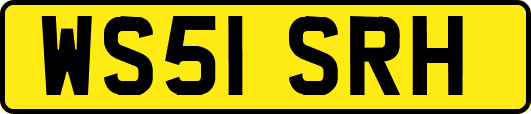 WS51 SRH